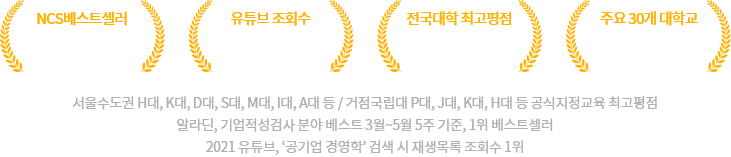 NCS베스트셀러

유튜브 조회수

전국대학 최고평점

주요 30개 대학교

서울수도권 H대, K대, D대, S대, M대, I대, A대 등 / 거점국립대 P대, J대, K대, H대 등 공식지정교육 최고평점
알라딘, 기업적성검사 분야 베스트 3월~5월 5주 기준, 1위 베스트셀러
2021 유튜브, '공기업 경영학' 검색 시 재생목록 조회수 1위